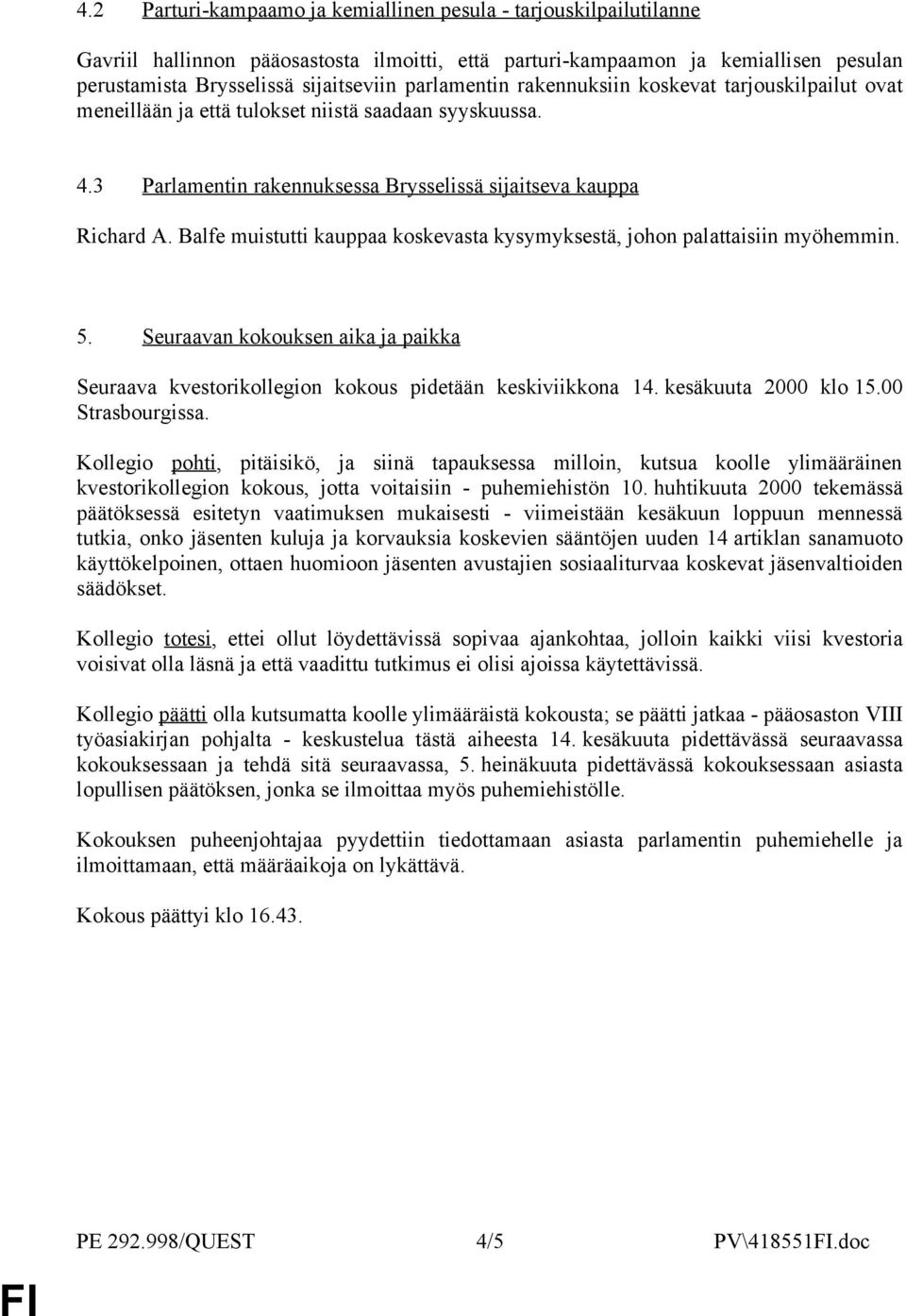 4.2 Parturi-kampaamo ja kemiallinen pesula - tarjouskilpailutilanne

Gavriil hallinnon pääosastosta ilmoitti, että parturi-kampaamon ja kemiallisen pesulan perustamista Brysselissä sijaitseviin parlamentin rakennuksiin koskevat tarjouskilpailut ovat meneillään ja että tulokset niistä saadaan syyskuussa.

4.3 Parlamentin rakennuksessa Brysselissä sijaitseva kauppa

Richard A. Balfe muistutti kauppaa koskevasta kysymyksestä, johon palattaisiin myöhemmin.

5. Seuraavan kokouksen aika ja paikka

Seuraava kvestorikollegion kokous pidetään keskiviikkona 14. kesäkuuta 2000 klo 15.00 Strasbourgissa.

Kollegio pohti, pitäisikö, ja siinä tapauksessa milloin, kutsua koolle ylimääräinen kvestorikollegion kokous, jotta voitaisiin - puhemiehistön 10. huhtikuuta 2000 tekemässä päätöksessä esitetyn vaatimuksen mukaisesti - viimeistään kesäkuun loppuun mennessä tutkia, onko jäsenten kuluja ja korvauksia koskevien sääntöjen uuden 14 artiklan sanamuoto käyttökelpoinen, ottaen huomioon jäsenten avustajien sosiaaliturvaa koskevat jäsenvaltioiden säädökset.

Kollegio totesi, ettei ollut löydettävissä sopivaa ajankohtaa, jolloin kaikki viisi kvestoria voisivat olla läsnä ja että vaadittu tutkimus ei olisi ajoissa käytettävissä.

Kollegio päätti olla kutsumatta koolle ylimääräistä kokousta; se päätti jatkaa - pääosaston VIII työasiakirjan pohjalta - keskustelua tästä aiheesta 14. kesäkuuta pidettävässä seuraavassa kokouksessaan ja tehdä sitä seuraavassa, 5. heinäkuuta pidettävässä kokouksessaan asiasta lopullisen päätöksen, jonka se ilmoittaa myös puhemiehistölle.

Kokouksen puheenjohtajaa pyydettiin tiedottamaan asiasta parlamentin puhemiehelle ja ilmoittamaan, että määräaikoja on lykättävä.

Kokous päättyi klo 16.43.

PE 292.998/QUEST 4/5 PV\418551FI.doc

FI